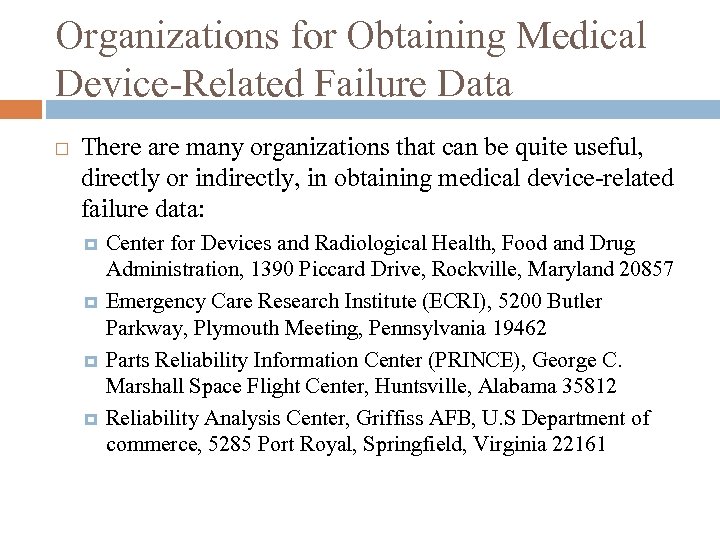 Organizations for Obtaining Medical Device-Related Failure Data

There are many organizations that can be quite useful, directly or indirectly, in obtaining medical device-related failure data:

Center for Devices and Radiological Health, Food and Drug Administration, 1390 Piccard Drive, Rockville, Maryland 20857

Emergency Care Research Institute (ECRI), 5200 Butler Parkway, Plymouth Meeting, Pennsylvania 19462

Parts Reliability Information Center (PRINCE), George C. Marshall Space Flight Center, Huntsville, Alabama 35812

Reliability Analysis Center, Griffiss AFB, U.S Department of commerce, 5285 Port Royal, Springfield, Virginia 22161